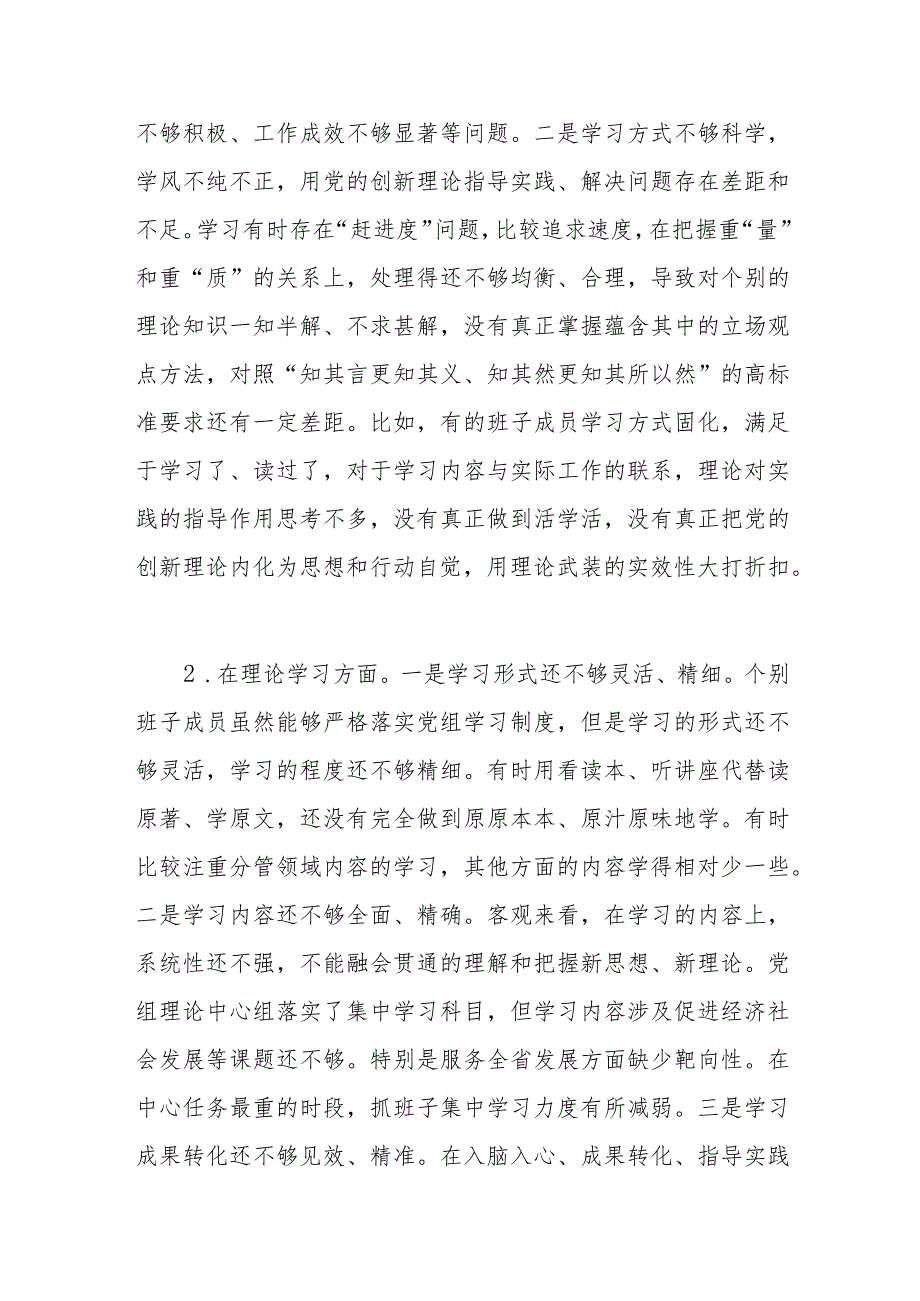 不够积极、工作成效不够显著等问题。二是学习方式不够科学，学风不纯不正，用党的创新理论指导实践、解决问题存在差距和不足。学习有时存在“赶进度”问题，比较追求速度，在把握重“量”和重“质”的关系上，处理得还不够均衡、合理，导致对个别的理论知识一知半解、不求甚解，没有真正掌握蕴含其中的立场观点方法，对照“知其言更知其义、知其然更知其所以然”的高标准要求还有一定差距。比如，有的班子成员学习方式固化，满足于学习了、读过了，对于学习内容与实际工作的联系，理论对实践的指导作用思考不多，没有真正做到活学活，没有真正把党的创新理论内化为思想和行动自觉，用理论武装的实效性大打折扣。

2．在理论学习方面。一是学习形式还不够灵活、精细。个别班子成员虽然能够严格落实党组学习制度，但是学习的形式还不够灵活，学习的程度还不够精细。有时用看读本、听讲座代替读原著、学原文，还没有完全做到原原本本、原汁原味地学。有时比较注重分管领域内容的学习，其他方面的内容学得相对少一些。二是学习内容还不够全面、精确。客观来看，在学习的内容上，系统性还不强，不能融会贯通的理解和把握新思想、新理论。党组理论中心组落实了集中学习科目，但学习内容涉及促进经济社会发展等课题还不够。特别是服务全省发展方面缺少靶向性。在中心任务最重的时段，抓班子集中学习力度有所减弱。三是学习成果转化还不够见效、精准。在入脑入心、成果转化、指导实践